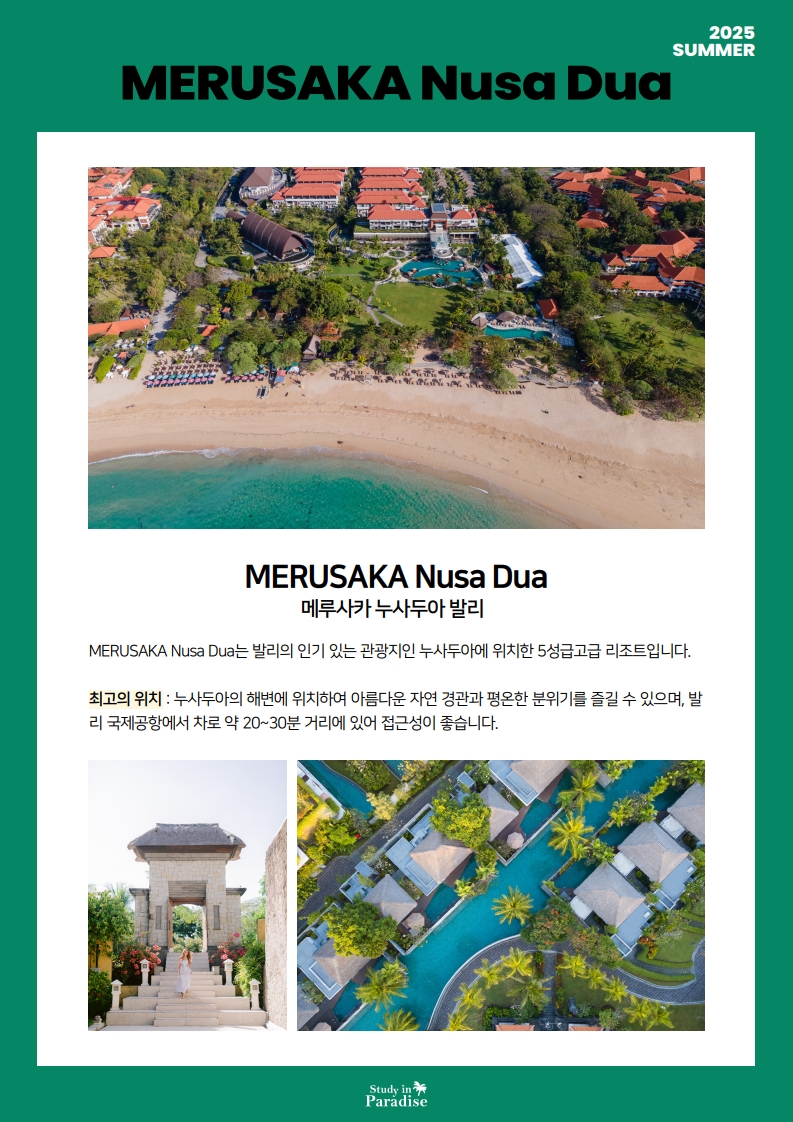 2025
SUMMER

MERUSAKA Nusa Dua

MERUSAKA Nusa Dua
메루사카 누사두아 발리

MERUSAKA Nusa Dua는 발리의 인기 있는 관광지인 누사두아에 위치한 5성급고급 리조트입니다.

최고의 위치 : 누사두아의 해변에 위치하여 아름다운 자연 경관과 평온한 분위기를 즐길 수 있으며, 발리 국제공항에서 차로 약 20~30분 거리에 있어 접근성이 좋습니다.

Study in Paradise